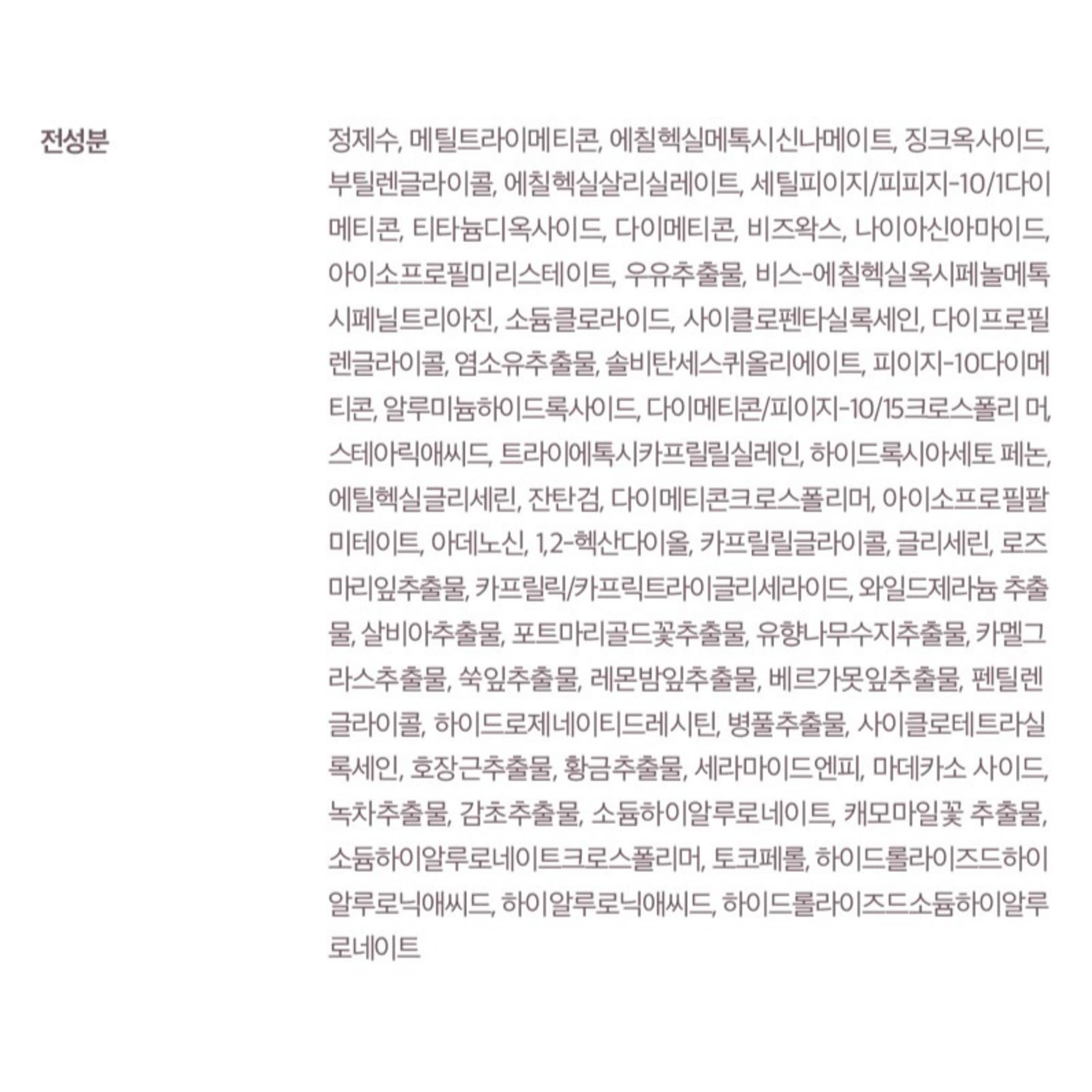 전성분

정제수, 메틸트라이메티콘, 에칠헥실메톡시신나메이트, 징크옥사이드, 부틸렌글라이콜, 에칠헥실살리실레이트, 세틸피이지/피피지-10/1다이메티콘, 티타늄디옥사이드, 다이메티콘, 비즈왁스, 나이아신아마이드, 아이소프로필미리스테이트, 우유추출물, 비스-에칠헥실옥시페놀메톡시페닐트리아진, 소듐클로라이드, 사이클로펜타실록세인, 다이프로필렌글라이콜, 염소유추출물, 솔비탄세스퀴올리에이트, 피이지-10다이메티콘, 알루미늄하이드록사이드, 다이메티콘/피이지-10/15크로스폴리 머, 스테아릭애씨드, 트라이에톡시카프릴릴실레인, 하이드록시아세토 페논, 에틸헥실글리세린, 잔탄검, 다이메티콘크로스폴리머, 아이소프로필팔미테이트, 아데노신, 1,2-헥산다이올, 카프릴릴글라이콜, 글리세린, 로즈마리잎추출물, 카프릴릭/카프릭트라이글리세라이드, 와일드제라늄 추출물, 살비아추출물, 포트마리골드꽃추출물, 유향나무수지추출물, 카멜그라스추출물, 쑥잎추출물, 레몬밤잎추출물, 베르가못잎추출물, 펜틸렌글라이콜, 하이드로제네이티드레시틴, 병풀추출물, 사이클로테트라실록세인, 호장근추출물, 황금추출물, 세라마이드엔피, 마데카소 사이드, 녹차추출물, 감초추출물, 소듐하이알루로네이트, 캐모마일꽃 추출물, 소듐하이알루로네이트크로스폴리머, 토코페롤, 하이드롤라이즈드하이알루로닉애씨드, 하이알루로닉애씨드, 하이드롤라이즈드소듐하이알루로네이트